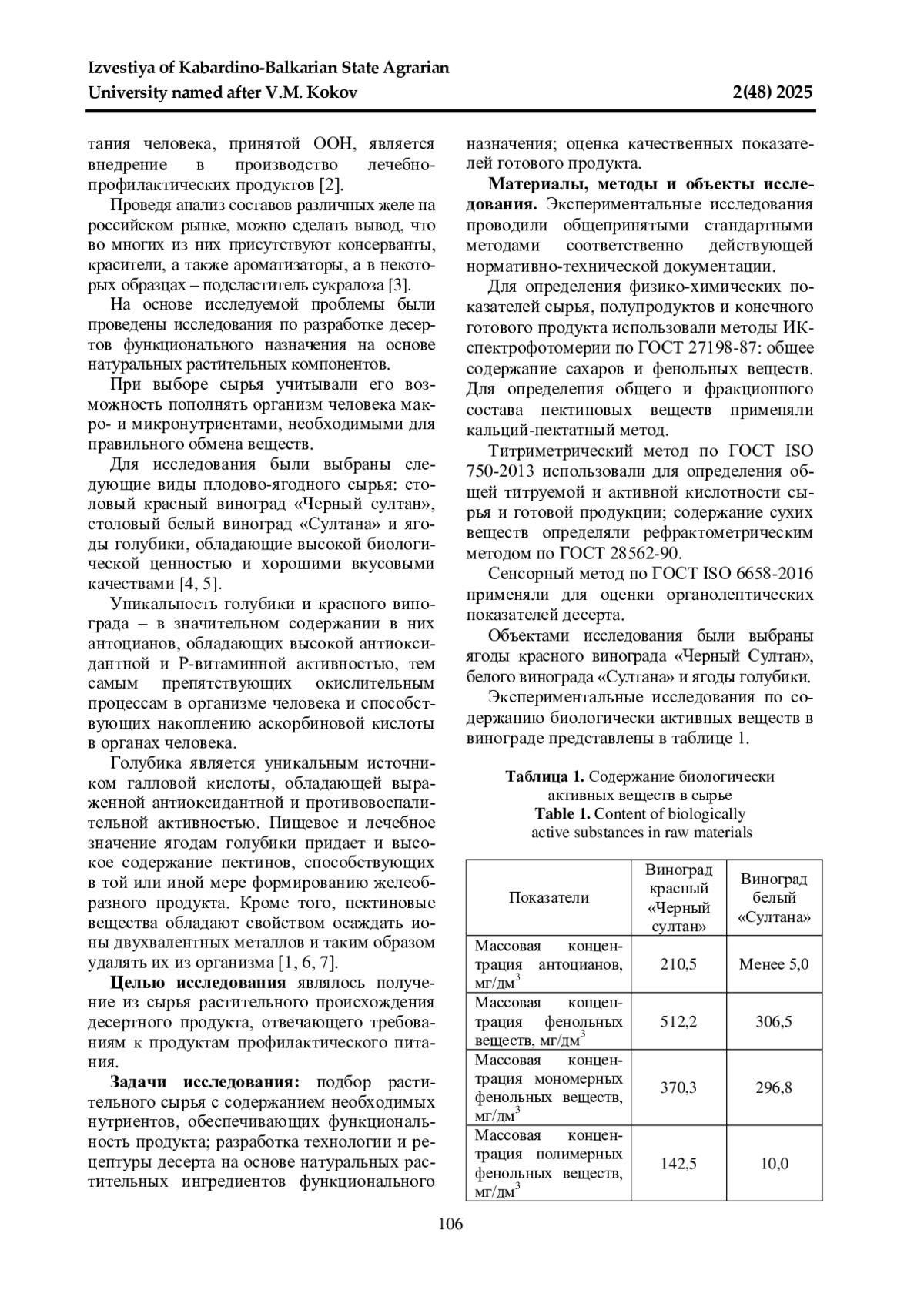 Izvestiya of Kabardino-Balkarian State Agrarian University named after V.M. Kokov 2(48) 2025

тания человека, принятой ООН, является внедрение в производство лечебно-профилактических продуктов [2].

Проведя анализ составов различных желе на российском рынке, можно сделать вывод, что во многих из них присутствуют консерванты, красители, а также ароматизаторы, а в некоторых образцах – подсластитель сукралоза [3].

На основе исследуемой проблемы были проведены исследования по разработке десертов функционального назначения на основе натуральных растительных компонентов.

При выборе сырья учитывали его возможность пополнять организм человека макро- и микронутриентами, необходимыми для правильного обмена веществ.

Для исследования были выбраны следующие виды плодово-ягодного сырья: столовый красный виноград «Черный султан», столовый белый виноград «Султана» и ягоды голубики, обладающие высокой биологической ценностью и хорошими вкусовыми качествами [4, 5].

Уникальность голубики и красного винограда – в значительном содержании в них антоцианов, обладающих высокой антиоксидантной и Р-витаминной активностью, тем самым препятствующих окислительным процессам в организме человека и способствующих накоплению аскорбиновой кислоты в органах человека.

Голубика является уникальным источником галловой кислоты, обладающей выраженной антиоксидантной и противовоспалительной активностью. Пищевое и лечебное значение ягодам голубики придает и высокое содержание пектинов, способствующих в той или иной мере формированию желеобразного продукта. Кроме того, пектиновые вещества обладают свойством осаждать ионы двухвалентных металлов и таким образом удалять их из организма [1, 6, 7].

**Целью исследования** являлось получение из сырья растительного происхождения десертного продукта, отвечающего требованиям к продуктам профилактического питания.

**Задачи исследования:** подбор растительного сырья с содержанием необходимых нутриентов, обеспечивающих функциональность продукта; разработка технологии и рецептуры десерта на основе натуральных растительных ингредиентов функционального назначения; оценка качественных показателей готового продукта.

**Материалы, методы и объекты исследования.** Экспериментальные исследования проводили общепринятыми стандартными методами соответственно действующей нормативно-технической документации.

Для определения физико-химических показателей сырья, полупродуктов и конечного готового продукта использовали методы ИК-спектрофотомерии по ГОСТ 27198-87: общее содержание сахаров и фенольных веществ. Для определения общего и фракционного состава пектиновых веществ применяли кальций-пектатный метод.

Титриметрический метод по ГОСТ ISO 750-2013 использовали для определения общей титруемой и активной кислотности сырья и готовой продукции; содержание сухих веществ определяли рефрактометрическим методом по ГОСТ 28562-90.

Сенсорный метод по ГОСТ ISO 6658-2016 применяли для оценки органолептических показателей десерта.

Объектами исследования были выбраны ягоды красного винограда «Черный Султан», белого винограда «Султана» и ягоды голубики.

Экспериментальные исследования по содержанию биологически активных веществ в винограде представлены в таблице 1.

**Таблица 1.** Содержание биологически активных веществ в сырье
**Table 1.** Content of biologically active substances in raw materials

| Показатели | Виноград красный «Черный султан» | Виноград белый «Султана» |
|---|---|---|
| Массовая концентрация антоцианов, мг/дм$^3$ | 210,5 | Менее 5,0 |
| Массовая концентрация фенольных веществ, мг/дм$^3$ | 512,2 | 306,5 |
| Массовая концентрация мономерных фенольных веществ, мг/дм$^3$ | 370,3 | 296,8 |
| Массовая концентрация полимерных фенольных веществ, мг/дм$^3$ | 142,5 | 10,0 |

106